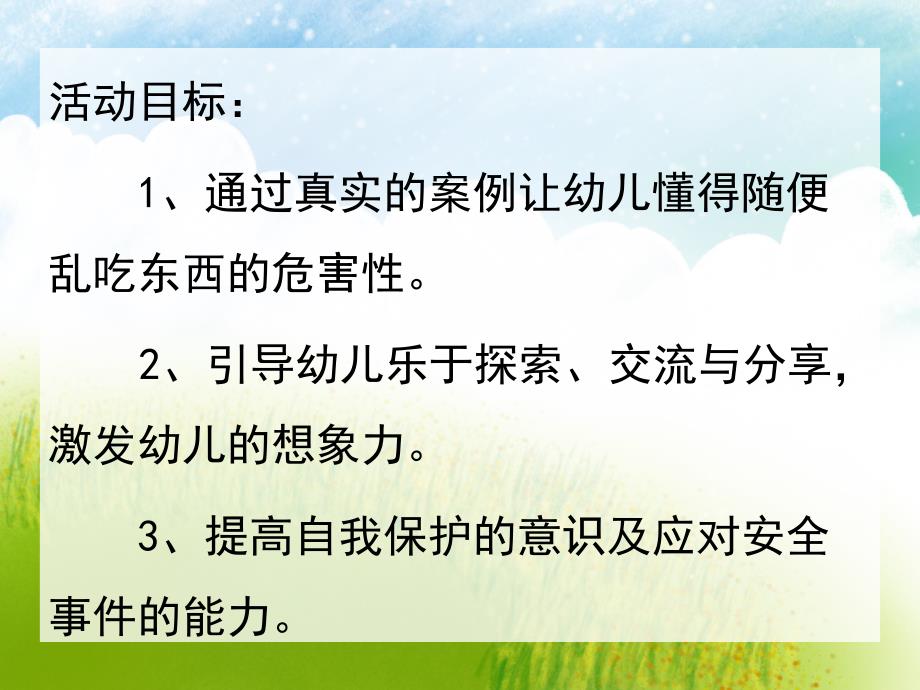 活动目标：

1、通过真实的案例让幼儿懂得随便乱吃东西的危害性。

2、引导幼儿乐于探索、交流与分享，激发幼儿的想象力。

3、提高自我保护的意识及应对安全事件的能力。